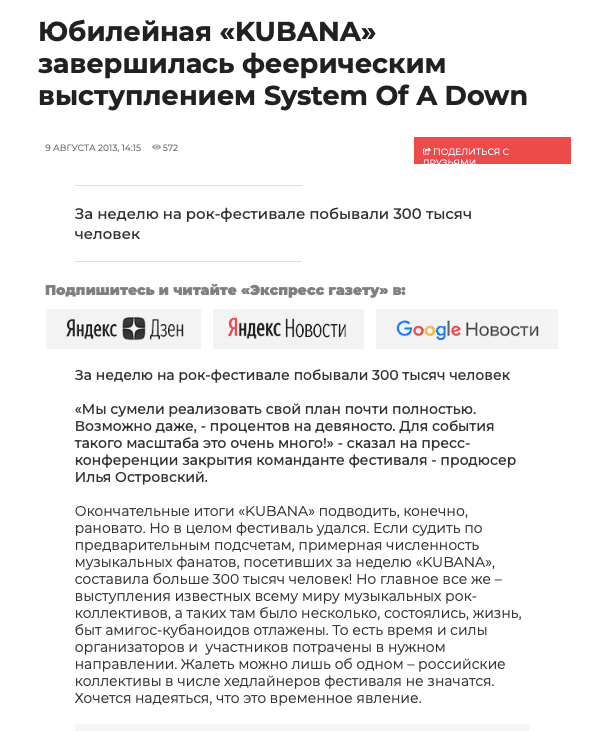 Юбилейная «KUBANA» завершилась феерическим выступлением System Of A Down

9 АВГУСТА 2013, 14:15 572

ПОДЕЛИТЬСЯ С ДРУЗЬЯМИ

За неделю на рок-фестивале побывали 300 тысяч человек

Подпишитесь и читайте «Экспресс газету» в:

Яндекс Дзен

Яндекс Новости

Google Новости

За неделю на рок-фестивале побывали 300 тысяч человек

«Мы сумели реализовать свой план почти полностью. Возможно даже, - процентов на девяносто. Для события такого масштаба это очень много!» - сказал на пресс-конференции закрытия команданте фестиваля - продюсер Илья Островский.

Окончательные итоги «KUBANA» подводить, конечно, рановато. Но в целом фестиваль удался. Если судить по предварительным подсчетам, примерная численность музыкальных фанатов, посетивших за неделю «KUBANA», составила больше 300 тысяч человек! Но главное все же – выступления известных всему миру музыкальных рок-коллективов, а таких там было несколько, состоялись, жизнь, быт амигос-кубаноидов отлажены. То есть время и силы организаторов и участников потрачены в нужном направлении. Жалеть можно лишь об одном – российские коллективы в числе хедлайнеров фестиваля не значатся. Хочется надеяться, что это временное явление.